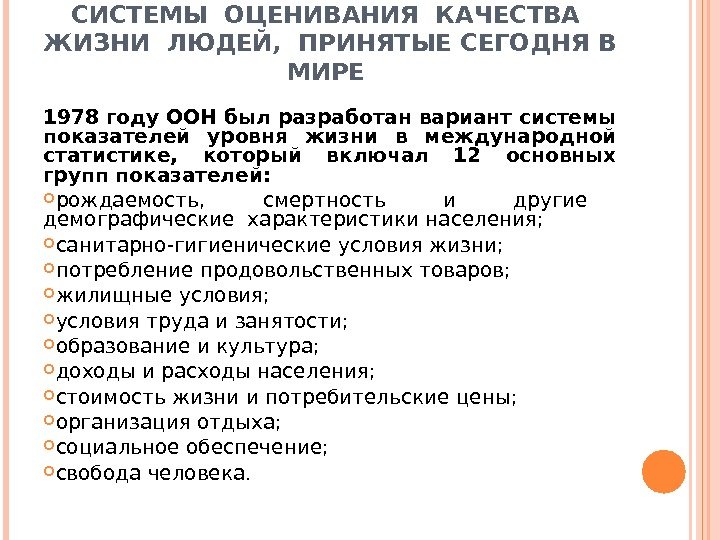 СИСТЕМЫ ОЦЕНИВАНИЯ КАЧЕСТВА ЖИЗНИ ЛЮДЕЙ, ПРИНЯТЫЕ СЕГОДНЯ В МИРЕ

1978 году ООН был разработан вариант системы показателей уровня жизни в международной статистике, который включал 12 основных групп показателей:

• рождаемость, смертность и другие демографические характеристики населения;
• санитарно-гигиенические условия жизни;
• потребление продовольственных товаров;
• жилищные условия;
• условия труда и занятости;
• образование и культура;
• доходы и расходы населения;
• стоимость жизни и потребительские цены;
• организация отдыха;
• социальное обеспечение;
• свобода человека.